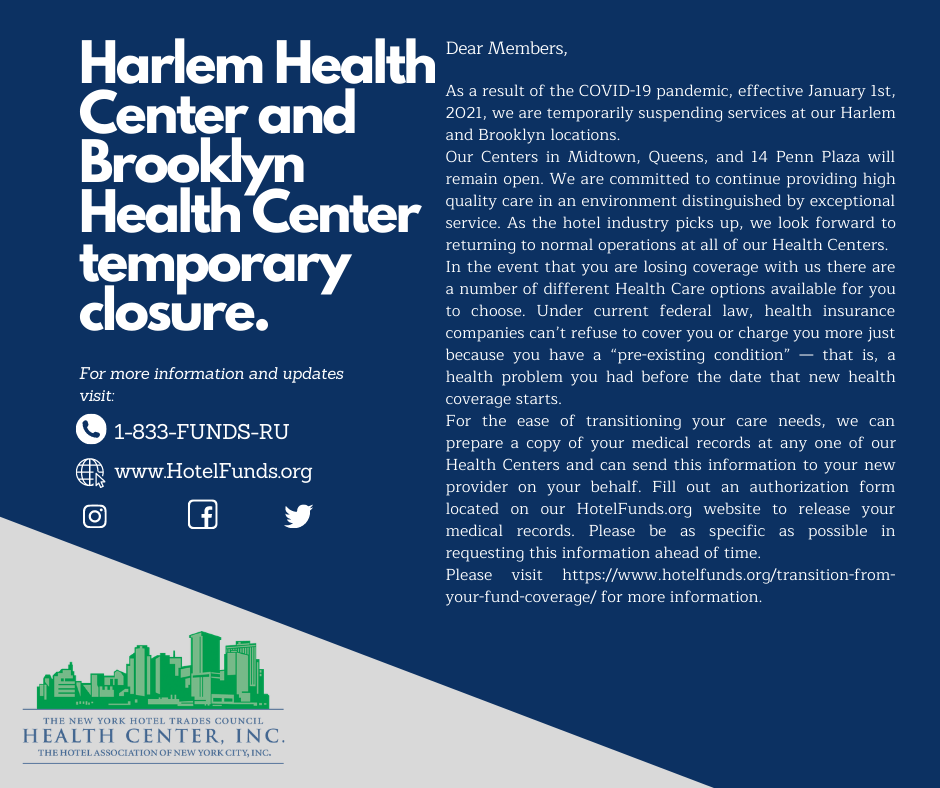 Harlem Health Center and Brooklyn Health Center temporary closure.

For more information and updates visit:

1-833-FUNDS-RU

www.HotelFunds.org

THE NEW YORK HOTEL TRADES COUNCIL
HEALTH CENTER, INC.
THE HOTEL ASSOCIATION OF NEW YORK CITY, INC.

Dear Members,

As a result of the COVID-19 pandemic, effective January 1st, 2021, we are temporarily suspending services at our Harlem and Brooklyn locations.

Our Centers in Midtown, Queens, and 14 Penn Plaza will remain open. We are committed to continue providing high quality care in an environment distinguished by exceptional service. As the hotel industry picks up, we look forward to returning to normal operations at all of our Health Centers.

In the event that you are losing coverage with us there are a number of different Health Care options available for you to choose. Under current federal law, health insurance companies can't refuse to cover you or charge you more just because you have a "pre-existing condition" — that is, a health problem you had before the date that new health coverage starts.

For the ease of transitioning your care needs, we can prepare a copy of your medical records at any one of our Health Centers and can send this information to your new provider on your behalf. Fill out an authorization form located on our HotelFunds.org website to release your medical records. Please be as specific as possible in requesting this information ahead of time.

Please visit https://www.hotelfunds.org/transition-from-your-fund-coverage/ for more information.